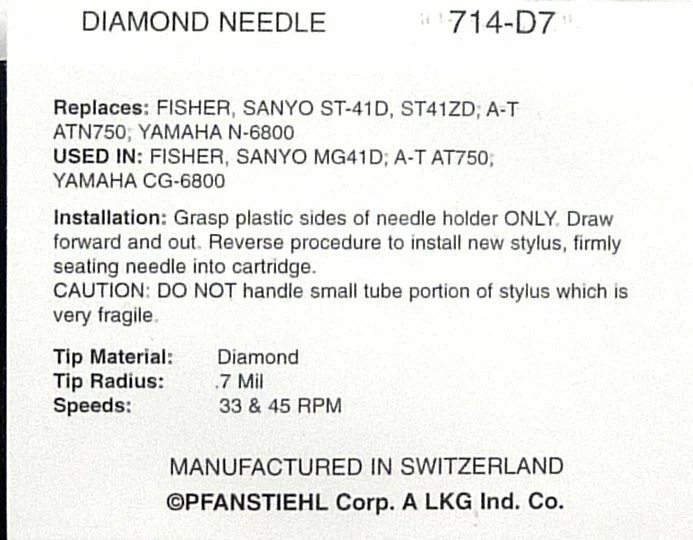 DIAMOND NEEDLE 714-D7

Replaces: FISHER, SANYO ST-41D, ST41ZD; A-T ATN750; YAMAHA N-6800
USED IN: FISHER, SANYO MG41D; A-T AT750; YAMAHA CG-6800

Installation: Grasp plastic sides of needle holder ONLY. Draw forward and out. Reverse procedure to install new stylus, firmly seating needle into cartridge.
CAUTION: DO NOT handle small tube portion of stylus which is very fragile.

Tip Material: Diamond
Tip Radius: .7 Mil
Speeds: 33 & 45 RPM

MANUFACTURED IN SWITZERLAND
©PFANSTIEHL Corp. A LKG Ind. Co.